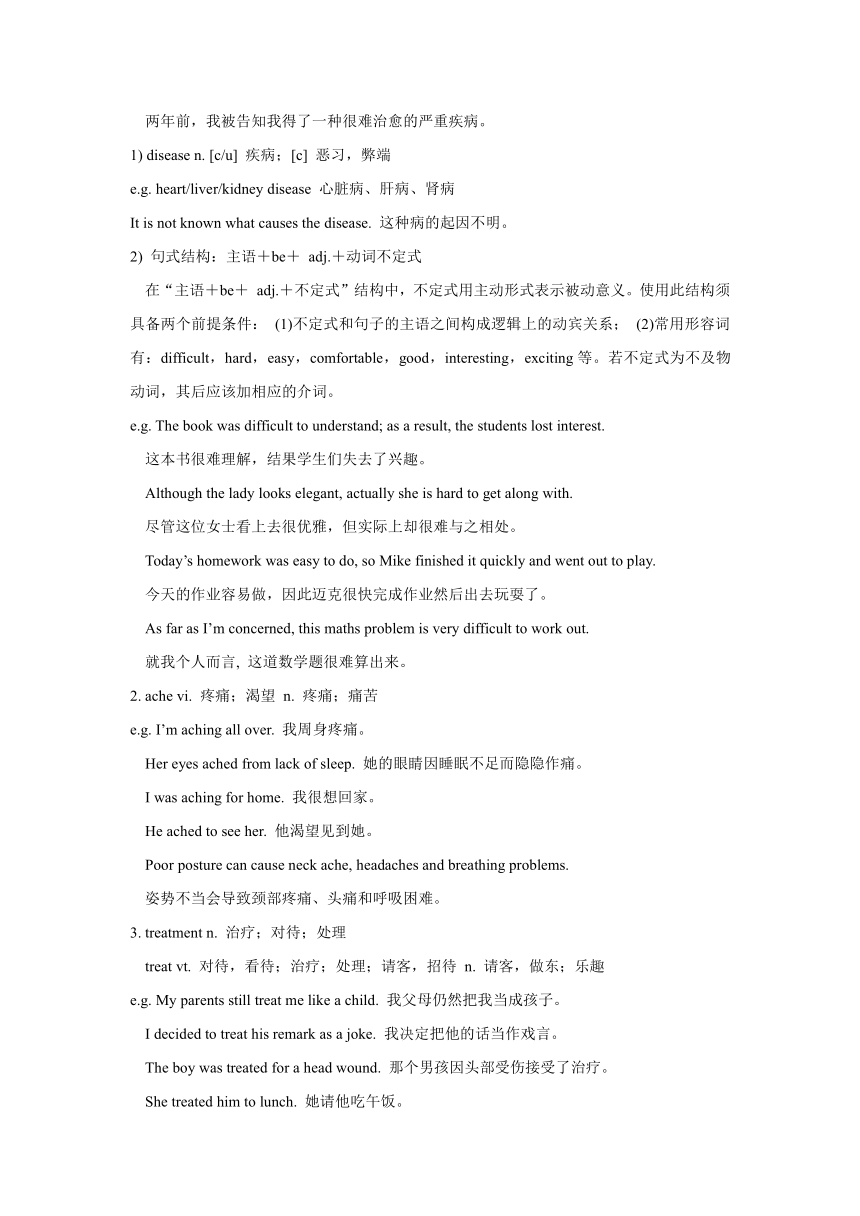 两年前，我被告知我得了一种很难治愈的严重疾病。

1) disease n. [c/u] 疾病；[c] 恶习，弊端

e.g. heart/liver/kidney disease 心脏病、肝病、肾病

It is not known what causes the disease. 这种病的起因不明。

2) 句式结构：主语＋be＋ adj.＋动词不定式

在“主语＋be＋ adj.＋不定式”结构中，不定式用主动形式表示被动意义。使用此结构须具备两个前提条件： (1)不定式和句子的主语之间构成逻辑上的动宾关系； (2)常用形容词有：difficult，hard，easy，comfortable，good，interesting，exciting 等。若不定式为不及物动词，其后应该加相应的介词。

e.g. The book was difficult to understand; as a result, the students lost interest.

这本书很难理解，结果学生们失去了兴趣。

Although the lady looks elegant, actually she is hard to get along with.

尽管这位女士看上去很优雅，但实际上却很难与之相处。

Today’s homework was easy to do, so Mike finished it quickly and went out to play.

今天的作业容易做，因此迈克很快完成作业然后出去玩耍了。

As far as I’m concerned, this maths problem is very difficult to work out.

就我个人而言, 这道数学题很难算出来。

2. ache vi. 疼痛；渴望 n. 疼痛；痛苦

e.g. I’m aching all over. 我周身疼痛。

Her eyes ached from lack of sleep. 她的眼睛因睡眠不足而隐隐作痛。

I was aching for home. 我很想回家。

He ached to see her. 他渴望见到她。

Poor posture can cause neck ache, headaches and breathing problems.

姿势不当会导致颈部疼痛、头痛和呼吸困难。

3. treatment n. 治疗；对待；处理

treat vt. 对待，看待；治疗；处理；请客，招待 n. 请客，做东；乐趣

e.g. My parents still treat me like a child. 我父母仍然把我当成孩子。

I decided to treat his remark as a joke. 我决定把他的话当作戏言。

The boy was treated for a head wound. 那个男孩因头部受伤接受了治疗。

She treated him to lunch. 她请他吃午饭。